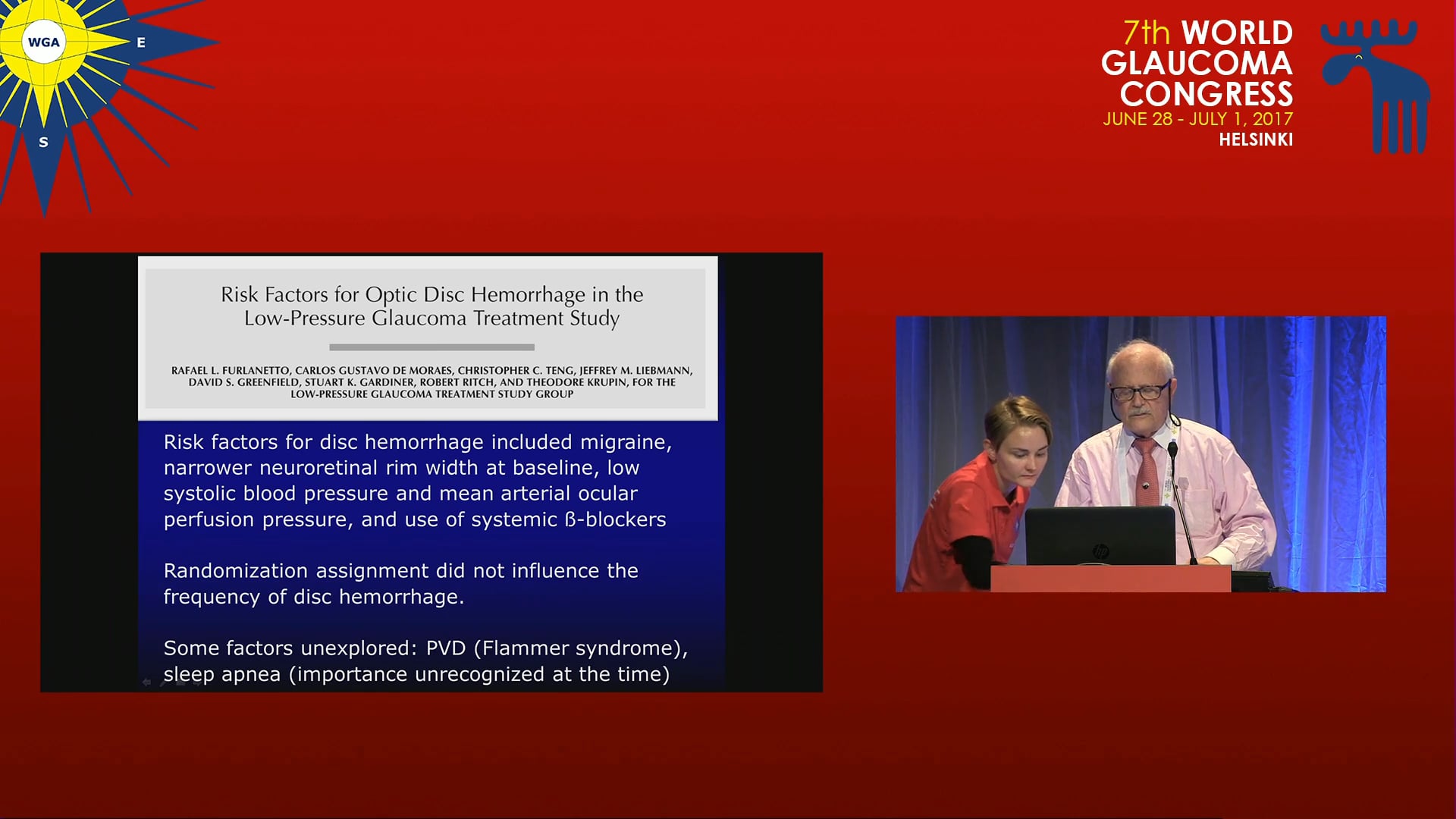 WGA
E
S

7th WORLD GLAUCOMA CONGRESS
JUNE 28 - JULY 1, 2017
HELSINKI

Risk Factors for Optic Disc Hemorrhage in the Low-Pressure Glaucoma Treatment Study

RAFAEL L. FURLANETTO, CARLOS GUSTAVO DE MORAES, CHRISTOPHER C. TENG, JEFFREY M. LIEBMANN, DAVID S. GREENFIELD, STUART K. GARDINER, ROBERT RITCH, AND THEODORE KRUPIN, FOR THE LOW-PRESSURE GLAUCOMA TREATMENT STUDY GROUP

Risk factors for disc hemorrhage included migraine, narrower neuroretinal rim width at baseline, low systolic blood pressure and mean arterial ocular perfusion pressure, and use of systemic ß-blockers

Randomization assignment did not influence the frequency of disc hemorrhage.

Some factors unexplored: PVD (Flammer syndrome), sleep apnea (importance unrecognized at the time)